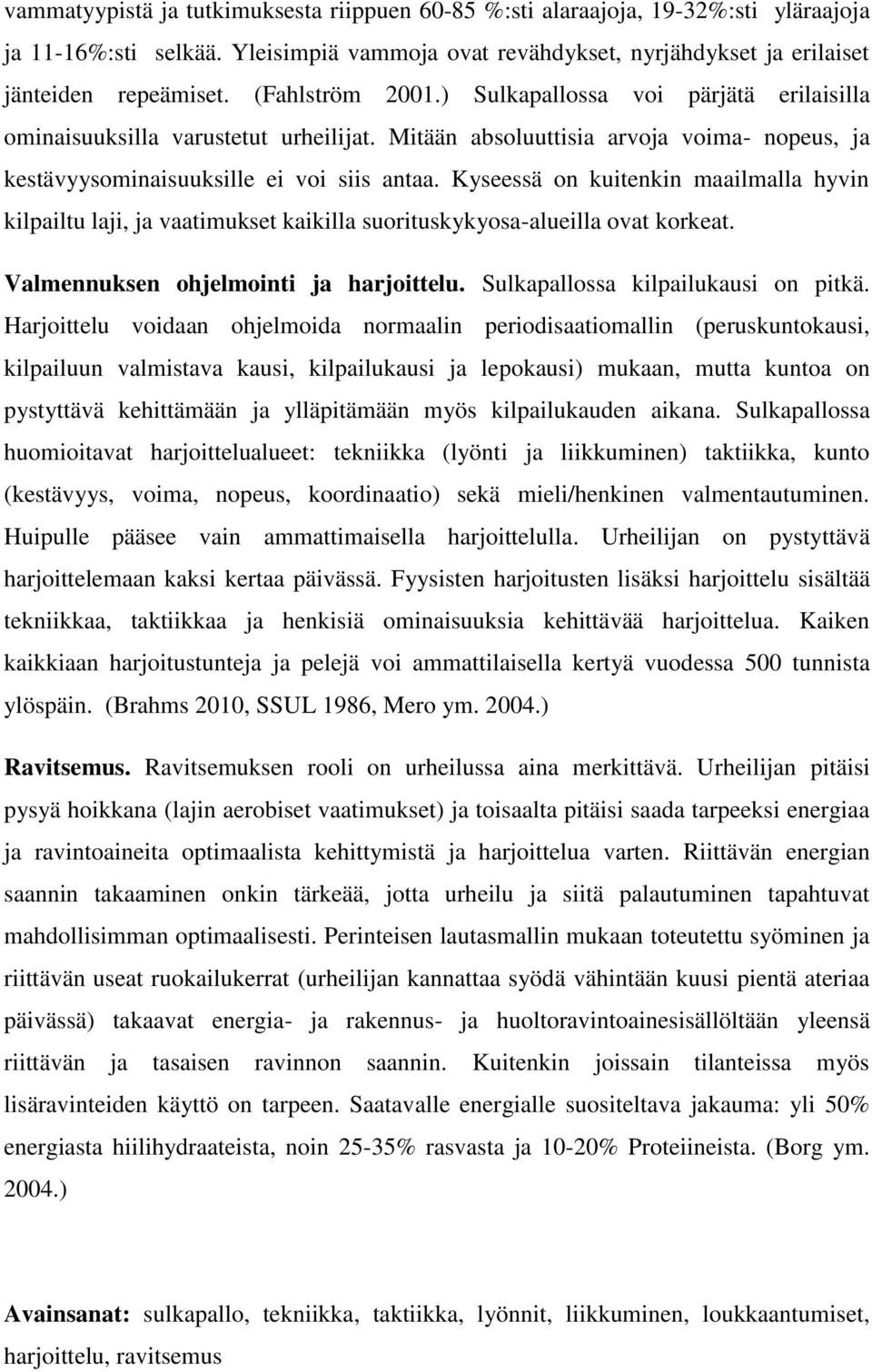 vammatyypistä ja tutkimuksesta riippuen 60-85 %:sti alaraajoja, 19-32%:sti yläraajoja ja 11-16%:sti selkää. Yleisimpiä vammoja ovat revähdykset, nyrjähdykset ja erilaiset jänteiden repeämiset. (Fahlström 2001.) Sulkapallossa voi pärjätä erilaisilla ominaisuuksilla varustetut urheilijat. Mitään absoluuttisia arvoja voima- nopeus, ja kestävyysominaisuuksille ei voi siis antaa. Kyseessä on kuitenkin maailmalla hyvin kilpailtu laji, ja vaatimukset kaikilla suorituskykyosa-alueilla ovat korkeat.

Valmennuksen ohjelmointi ja harjoittelu. Sulkapallossa kilpailukausi on pitkä. Harjoittelu voidaan ohjelmoida normaalin periodisaatiomallin (peruskuntokausi, kilpailuun valmistava kausi, kilpailukausi ja lepokausi) mukaan, mutta kuntoa on pystyttävä kehittämään ja ylläpitämään myös kilpailukauden aikana. Sulkapallossa huomioitavat harjoittelualueet: tekniikka (lyönti ja liikkuminen) taktiikka, kunto (kestävyys, voima, nopeus, koordinaatio) sekä mieli/henkinen valmentautuminen. Huipulle pääsee vain ammattimaisella harjoittelulla. Urheilijan on pystyttävä harjoittelemaan kaksi kertaa päivässä. Fyysisten harjoitusten lisäksi harjoittelu sisältää tekniikkaa, taktiikkaa ja henkisiä ominaisuuksia kehittävää harjoittelua. Kaiken kaikkiaan harjoitustunteja ja pelejä voi ammattilaisella kertyä vuodessa 500 tunnista ylöspäin. (Brahms 2010, SSUL 1986, Mero ym. 2004.)

Ravitsemus. Ravitsemuksen rooli on urheilussa aina merkittävä. Urheilijan pitäisi pysyä hoikkana (lajin aerobiset vaatimukset) ja toisaalta pitäisi saada tarpeeksi energiaa ja ravintoaineita optimaalista kehittymistä ja harjoittelua varten. Riittävän energian saannin takaaminen onkin tärkeää, jotta urheilu ja siitä palautuminen tapahtuvat mahdollisimman optimaalisesti. Perinteisen lautasmallin mukaan toteutettu syöminen ja riittävän useat ruokailukerrat (urheilijan kannattaa syödä vähintään kuusi pientä ateriaa päivässä) takaavat energia- ja rakennus- ja huoltoravintoainesisällöltään yleensä riittävän ja tasaisen ravinnon saannin. Kuitenkin joissain tilanteissa myös lisäravinteiden käyttö on tarpeen. Saatavalle energialle suositeltava jakauma: yli 50% energiasta hiilihydraateista, noin 25-35% rasvasta ja 10-20% Proteiineista. (Borg ym. 2004.)

Avainsanat: sulkapallo, tekniikka, taktiikka, lyönnit, liikkuminen, loukkaantumiset, harjoittelu, ravitsemus